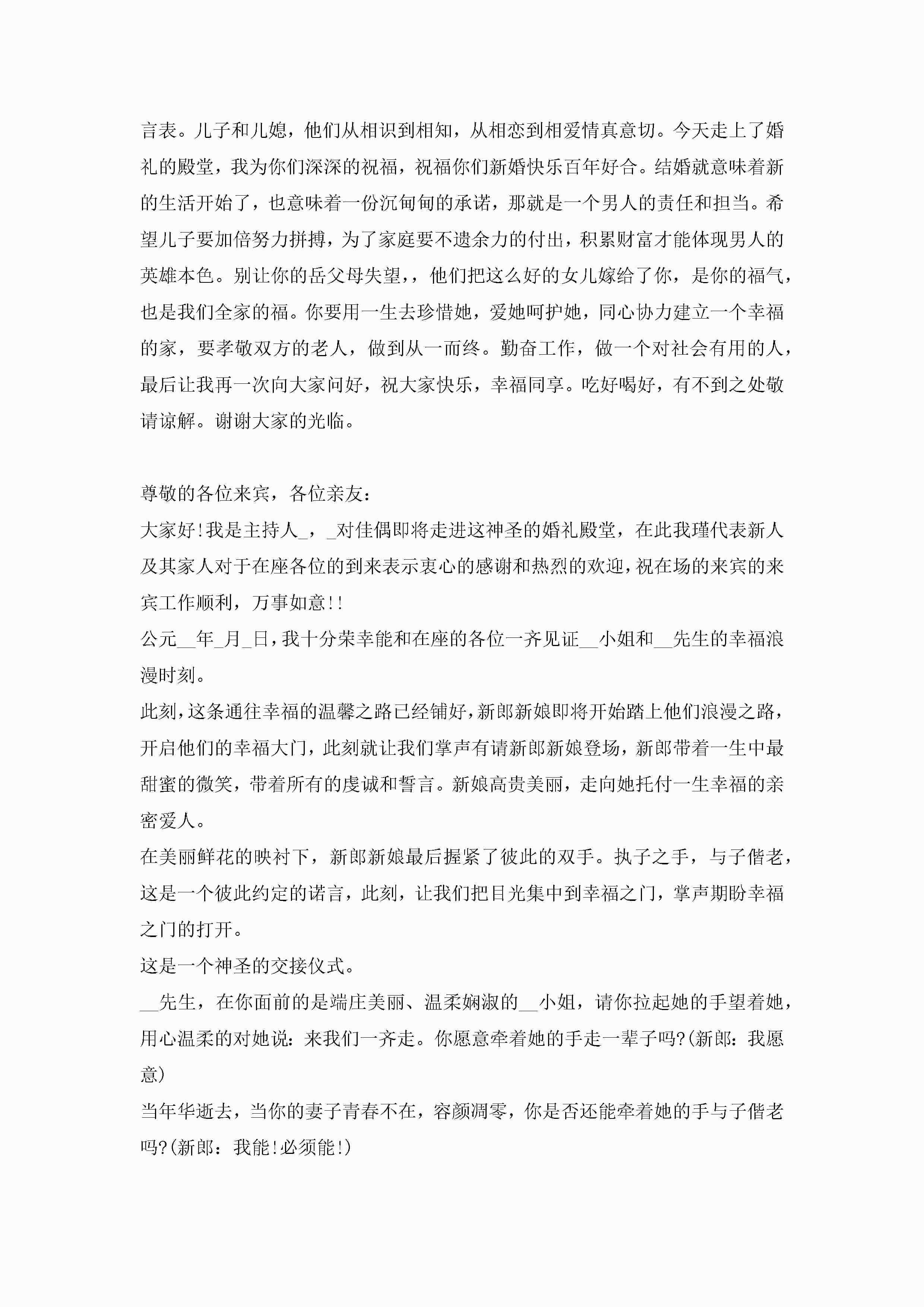 言表。儿子和儿媳，他们从相识到相知，从相恋到相爱情真意切。今天走上了婚礼的殿堂，我为你们深深的祝福，祝福你们新婚快乐百年好合。结婚就意味着新的生活开始了，也意味着一份沉甸甸的承诺，那就是一个男人的责任和担当。希望儿子要加倍努力拼搏，为了家庭要不遗余力的付出，积累财富才能体现男人的英雄本色。别让你的岳父母失望，，他们把这么好的女儿嫁给了你，是你的福气，也是我们全家的福。你要用一生去珍惜她，爱她呵护她，同心协力建立一个幸福的家，要孝敬双方的老人，做到从一而终。勤奋工作，做一个对社会有用的人，最后让我再一次向大家问好，祝大家快乐，幸福同享。吃好喝好，有不到之处敬请谅解。谢谢大家的光临。

尊敬的各位来宾，各位亲友：

大家好!我是主持人_，_对佳偶即将走进这神圣的婚礼殿堂，在此我瑾代表新人及其家人对于在座各位的到来表示衷心的感谢和热烈的欢迎，祝在场的来宾的来宾工作顺利，万事如意!!

公元__年_月_日，我十分荣幸能和在座的各位一齐见证__小姐和__先生的幸福浪漫时刻。

此刻，这条通往幸福的温馨之路已经铺好，新郎新娘即将开始踏上他们浪漫之路，开启他们的幸福大门，此刻就让我们掌声有请新郎新娘登场，新郎带着一生中最甜蜜的微笑，带着所有的虔诚和誓言。新娘高贵美丽，走向她托付一生幸福的亲密爱人。

在美丽鲜花的映衬下，新郎新娘最后握紧了彼此的双手。执子之手，与子偕老，这是一个彼此约定的诺言，此刻，让我们把目光集中到幸福之门，掌声期盼幸福之门的打开。

这是一个神圣的交接仪式。

__先生，在你面前的是端庄美丽、温柔娴淑的__小姐，请你拉起她的手望着她，用心温柔的对她说：来我们一齐走。你愿意牵着她的手走一辈子吗?(新郎：我愿意)

当年华逝去，当你的妻子青春不在，容颜凋零，你是否还能牵着她的手与子偕老吗?(新郎：我能!必须能!)